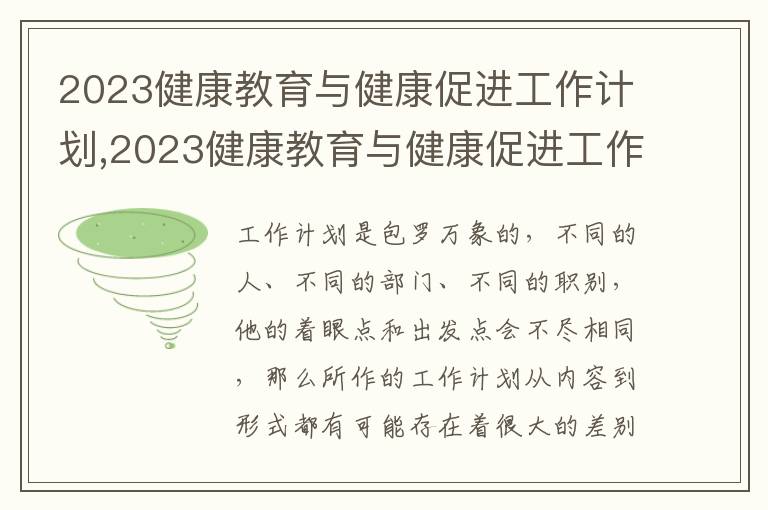 2023健康教育与健康促进工作计划,2023健康教育与健康促进工作

工作计划是包罗万象的，不同的人、不同的部门、不同的职别，他的着眼点和出发点会不尽相同，那么所作的工作计划从内容到形式都有可能存在着很大的差别